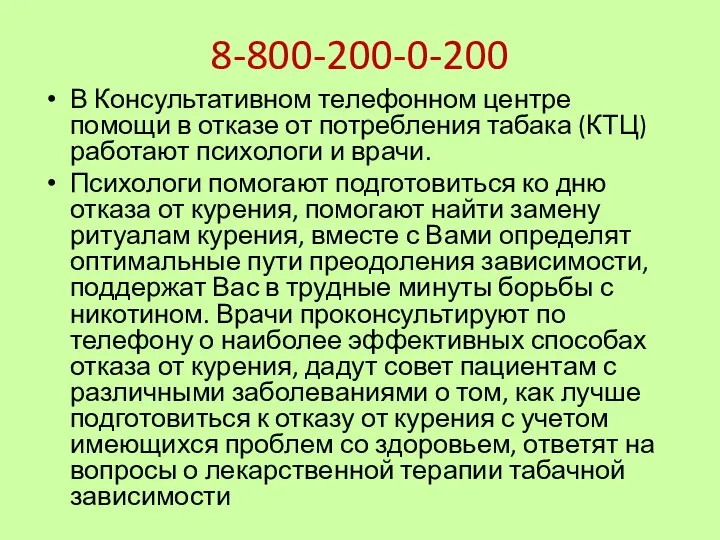 8-800-200-0-200

• В Консультативном телефонном центре помощи в отказе от потребления табака (КТЦ) работают психологи и врачи.

• Психологи помогают подготовиться ко дню отказа от курения, помогают найти замену ритуалам курения, вместе с Вами определят оптимальные пути преодоления зависимости, поддержат Вас в трудные минуты борьбы с никотином. Врачи проконсультируют по телефону о наиболее эффективных способах отказа от курения, дадут совет пациентам с различными заболеваниями о том, как лучше подготовиться к отказу от курения с учетом имеющихся проблем со здоровьем, ответят на вопросы о лекарственной терапии табачной зависимости